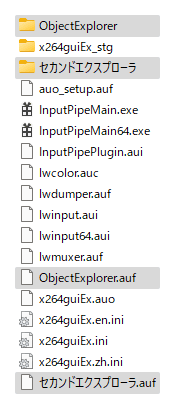 ObjectExplorer
x264guiEx_stg
セカンドエクスプローラ
auo_setup.auf
InputPipeMain.exe
InputPipeMain64.exe
InputPipePlugin.aui
lwcolor.auc
lwdumper.auf
lwinput.aui
lwinput64.aui
lwmuxer.auf
ObjectExplorer.auf
x264guiEx.auo
x264guiEx.en.ini
x264guiEx.ini
x264guiEx.zh.ini
セカンドエクスプローラ.auf